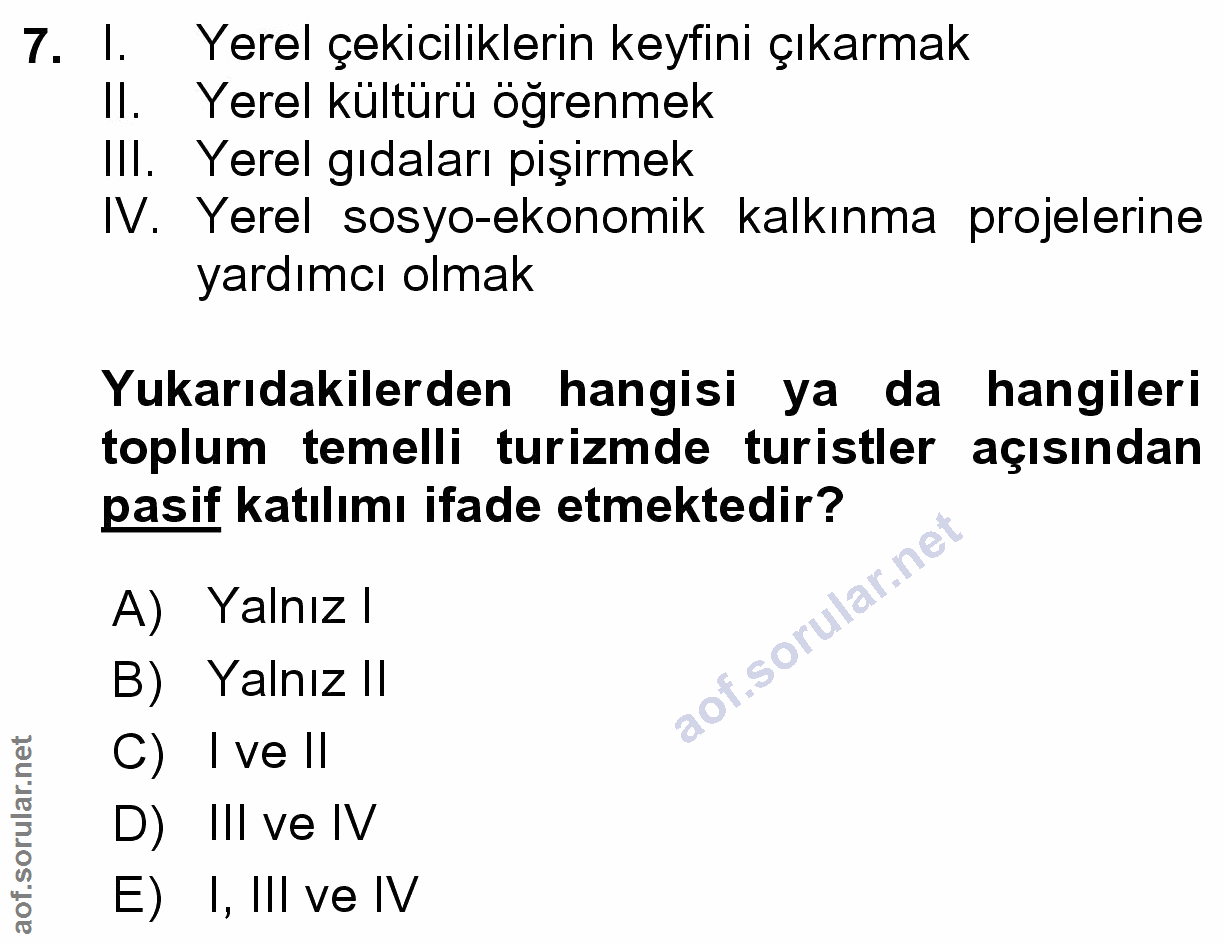 7. I. Yerel çekiciliklerin keyfini çıkarmak
II. Yerel kültürü öğrenmek
III. Yerel gıdaları pişirmek
IV. Yerel sosyo-ekonomik kalkınma projelerine yardımcı olmak

Yukarıdakilerden hangisi ya da hangileri toplum temelli turizmde turistler açısından pasif katılımı ifade etmektedir?

A) Yalnız I
B) Yalnız II
C) I ve II
D) III ve IV
E) I, III ve IV

aof.sorular.net